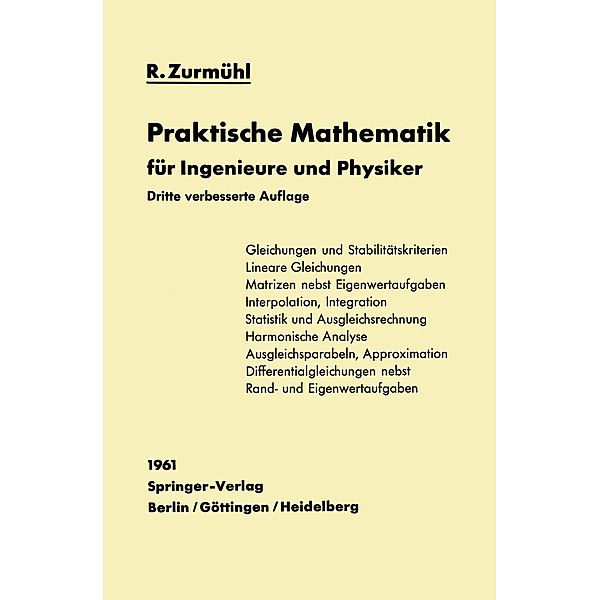 R. Zurmühl

Praktische Mathematik
für Ingenieure und Physiker
Dritte verbesserte Auflage

Gleichungen und Stabilitätskriterien
Lineare Gleichungen
Matrizen nebst Eigenwertaufgaben
Interpolation, Integration
Statistik und Ausgleichsrechnung
Harmonische Analyse
Ausgleichsparabeln, Approximation
Differentialgleichungen nebst
Rand- und Eigenwertaufgaben

1961
Springer-Verlag
Berlin / Göttingen / Heidelberg